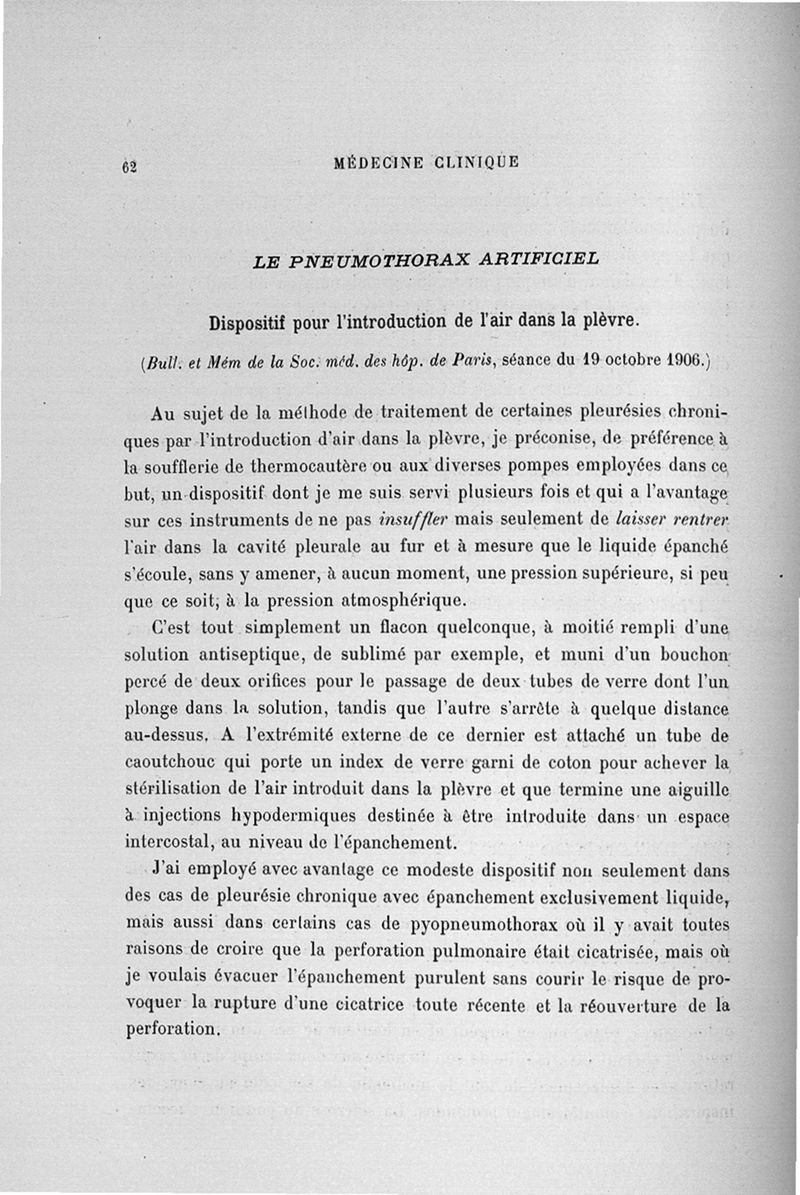 62

MÉDECINE CLINIQUE

LE PNEUMOTHORAX ARTIFICIEL

Dispositif pour l'introduction de l'air dans la plèvre.

(Bull. et Mém de la Soc. méd. des hôp. de Paris, séance du 19 octobre 1906.)

Au sujet de la méthode de traitement de certaines pleurésies chroniques par l'introduction d'air dans la plèvre, je préconise, de préférence à la soufflerie de thermocautère ou aux diverses pompes employées dans ce but, un dispositif dont je me suis servi plusieurs fois et qui a l'avantage sur ces instruments de ne pas insuffler mais seulement de laisser rentrer l'air dans la cavité pleurale au fur et à mesure que le liquide épanché s'écoule, sans y amener, à aucun moment, une pression supérieure, si peu que ce soit, à la pression atmosphérique.

C'est tout simplement un flacon quelconque, à moitié rempli d'une solution antiseptique, de sublimé par exemple, et muni d'un bouchon percé de deux orifices pour le passage de deux tubes de verre dont l'un plonge dans la solution, tandis que l'autre s'arrête à quelque distance au-dessus. A l'extrémité externe de ce dernier est attaché un tube de caoutchouc qui porte un index de verre garni de coton pour achever la stérilisation de l'air introduit dans la plèvre et que termine une aiguille à injections hypodermiques destinée à être introduite dans un espace intercostal, au niveau de l'épanchement.

J'ai employé avec avantage ce modeste dispositif non seulement dans des cas de pleurésie chronique avec épanchement exclusivement liquide, mais aussi dans certains cas de pyopneumothorax où il y avait toutes raisons de croire que la perforation pulmonaire était cicatrisée, mais où je voulais évacuer l'épanchement purulent sans courir le risque de provoquer la rupture d'une cicatrice toute récente et la réouverture de la perforation.